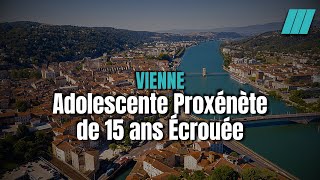 VIENNE
Adolescente Proxénète de 15 ans Écrouée